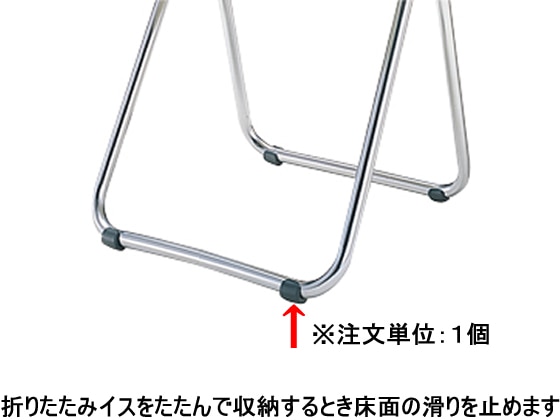 ※注文単位：1個

折りたたみイスをたたんで収納するとき床面の滑りを止めます